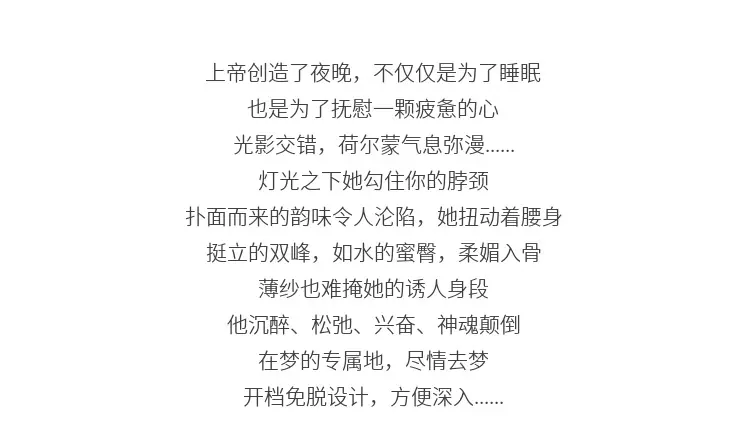 上帝创造了夜晚，不仅仅是为了睡眠

也是为了抚慰一颗疲惫的心

光影交错，荷尔蒙气息弥漫......

灯光之下她勾住你的脖颈

扑面而来的韵味令人沦陷，她扭动着腰身

挺立的双峰，如水的蜜臀，柔媚入骨

薄纱也难掩她的诱人身段

他沉醉、松弛、兴奋、神魂颠倒

在梦的专属地，尽情去梦

开档免脱设计，方便深入......